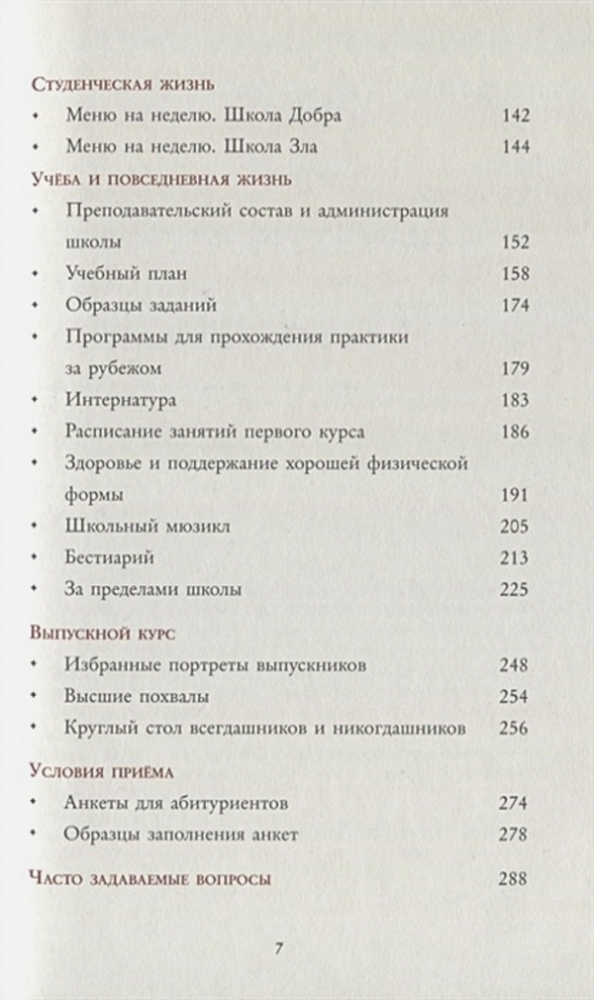 Студенческая жизнь

• Меню на неделю. Школа Добра 142

• Меню на неделю. Школа Зла 144

Учёба и повседневная жизнь

• Преподавательский состав и администрация школы 152

• Учебный план 158

• Образцы заданий 174

• Программы для прохождения практики за рубежом 179

• Интернатура 183

• Расписание занятий первого курса 186

• Здоровье и поддержание хорошей физической формы 191

• Школьный мюзикл 205

• Бестиарий 213

• За пределами школы 225

Выпускной курс

• Избранные портреты выпускников 248

• Высшие похвалы 254

• Круглый стол всегдашников и никогдашников 256

Условия приёма

• Анкеты для абитуриентов 274

• Образцы заполнения анкет 278

Часто задаваемые вопросы 288

7